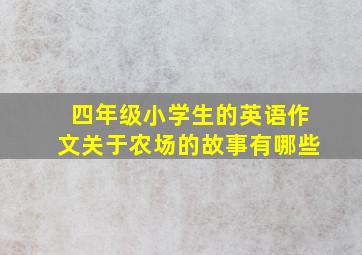 四年级小学生的英语作文关于农场的故事有哪些